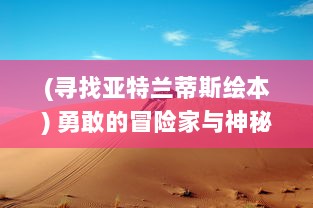 (寻找亚特兰蒂斯绘本) 勇敢的冒险家与神秘